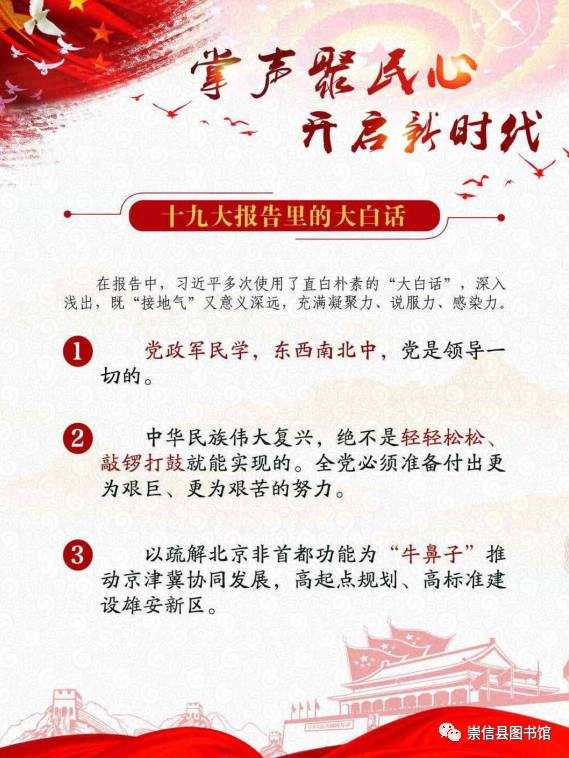 掌声聚民心
开启新时代

十九大报告里的大白话

在报告中，习近平多次使用了直白朴素的“大白话”，深入浅出，既“接地气”又意义深远，充满凝聚力、说服力、感染力。

1 党政军民学，东西南北中，党是领导一切的。

2 中华民族伟大复兴，绝不是轻轻松松、敲锣打鼓就能实现的。全党必须准备付出更为艰巨、更为艰苦的努力。

3 以疏解北京非首都功能为“牛鼻子”推动京津冀协同发展，高起点规划、高标准建设雄安新区。

崇信县图书馆